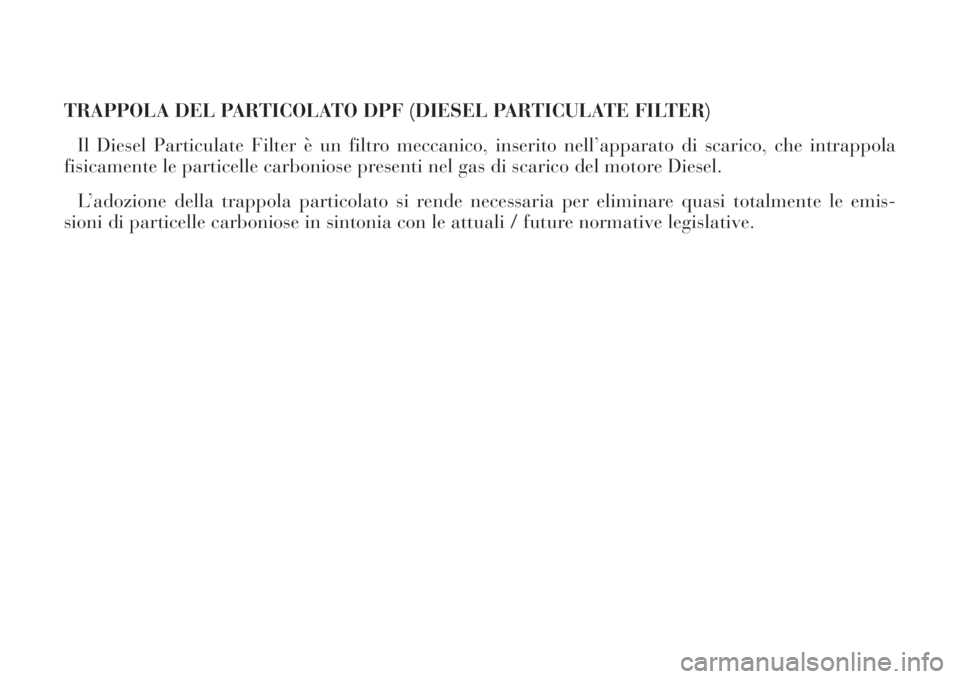 TRAPPOLA DEL PARTICOLATO DPF (DIESEL PARTICULATE FILTER)

Il Diesel Particulate Filter è un filtro meccanico, inserito nell'apparato di scarico, che intrappola fisicamente le particelle carboniose presenti nel gas di scarico del motore Diesel.

L'adozione della trappola particolato si rende necessaria per eliminare quasi totalmente le emissioni di particelle carboniose in sintonia con le attuali / future normative legislative.

carmanualsonline.info